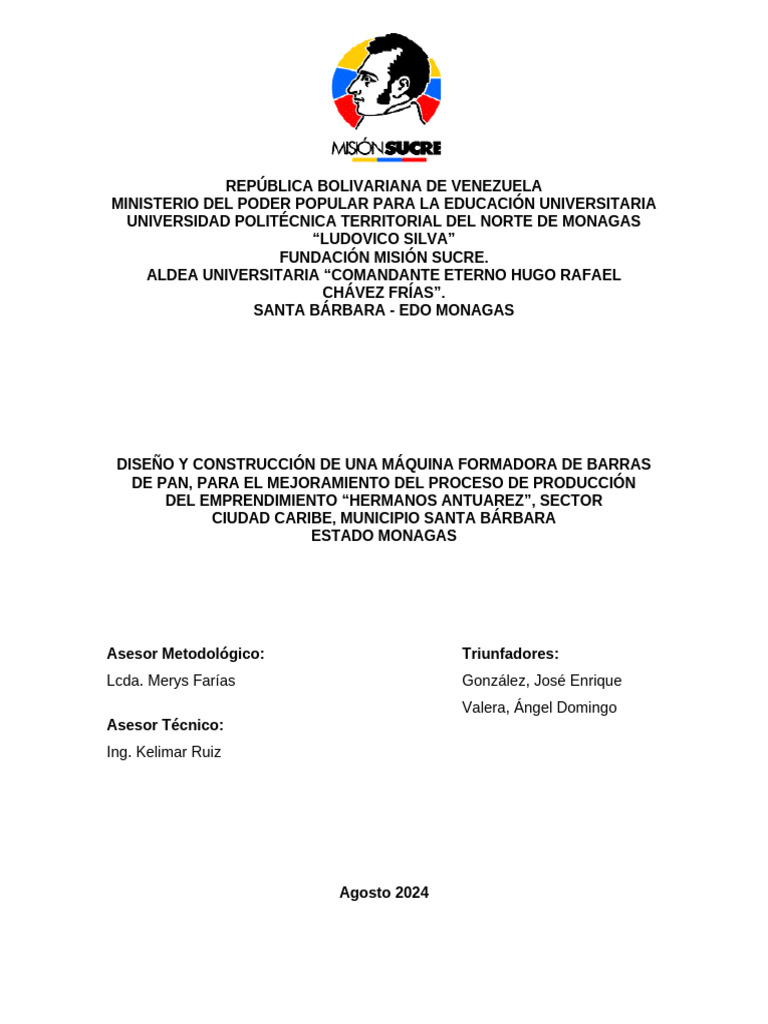 MISIÓN SUCRE

REPÚBLICA BOLIVARIANA DE VENEZUELA
MINISTERIO DEL PODER POPULAR PARA LA EDUCACIÓN UNIVERSITARIA
UNIVERSIDAD POLITÉCNICA TERRITORIAL DEL NORTE DE MONAGAS
“LUDOVICO SILVA”
FUNDACIÓN MISIÓN SUCRE.
ALDEA UNIVERSITARIA “COMANDANTE ETERNO HUGO RAFAEL CHÁVEZ FRÍAS”.
SANTA BÁRBARA - EDO MONAGAS

DISEÑO Y CONSTRUCCIÓN DE UNA MÁQUINA FORMADORA DE BARRAS DE PAN, PARA EL MEJORAMIENTO DEL PROCESO DE PRODUCCIÓN DEL EMPRENDIMIENTO “HERMANOS ANTUAREZ”, SECTOR CIUDAD CARIBE, MUNICIPIO SANTA BÁRBARA
ESTADO MONAGAS

Asesor Metodológico:
Lcda. Merys Farías

Asesor Técnico:
Ing. Kelimar Ruiz

Triunfadores:
González, José Enrique
Valera, Ángel Domingo

Agosto 2024